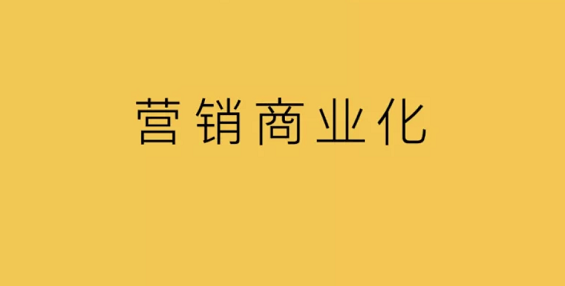 营销商业化